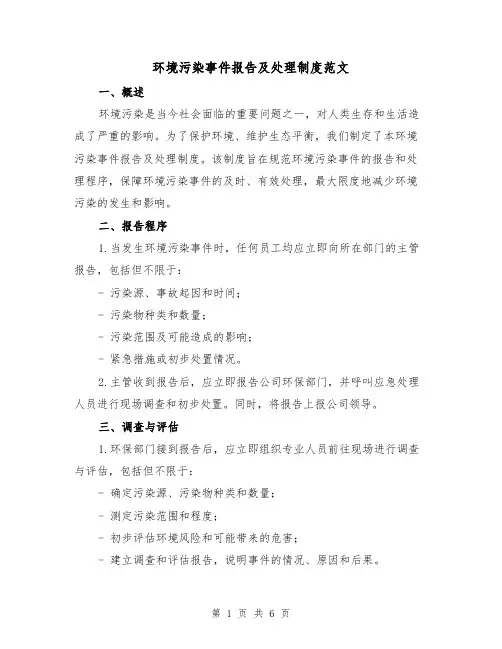 环境污染事件报告及处理制度范文

一、概述

环境污染是当今社会面临的重要问题之一，对人类生存和生活造成了严重的影响。为了保护环境、维护生态平衡，我们制定了本环境污染事件报告及处理制度。该制度旨在规范环境污染事件的报告和处理程序，保障环境污染事件的及时、有效处理，最大限度地减少环境污染的发生和影响。

二、报告程序

1.当发生环境污染事件时，任何员工均应立即向所在部门的主管报告，包括但不限于：

- 污染源、事故起因和时间；

- 污染物种类和数量；

- 污染范围及可能造成的影响；

- 紧急措施或初步处置情况。

2.主管收到报告后，应立即报告公司环保部门，并呼叫应急处理人员进行现场调查和初步处置。同时，将报告上报公司领导。

三、调查与评估

1.环保部门接到报告后，应立即组织专业人员前往现场进行调查与评估，包括但不限于：

- 确定污染源、污染物种类和数量；

- 测定污染范围和程度；

- 初步评估环境风险和可能带来的危害；

- 建立调查和评估报告，说明事件的情况、原因和后果。

第 1 页 共 6 页